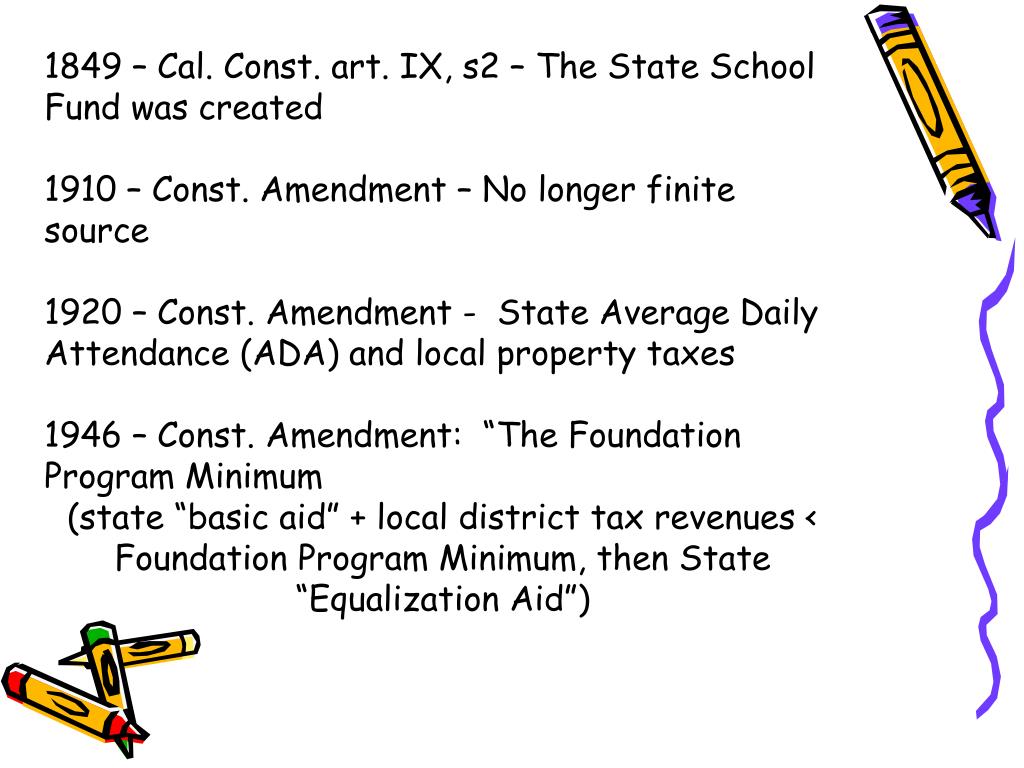 1849 – Cal. Const. art. IX, s2 – The State School Fund was created

1910 – Const. Amendment – No longer finite source

1920 – Const. Amendment - State Average Daily Attendance (ADA) and local property taxes

1946 – Const. Amendment: “The Foundation Program Minimum
(state “basic aid” + local district tax revenues < Foundation Program Minimum, then State “Equalization Aid”)